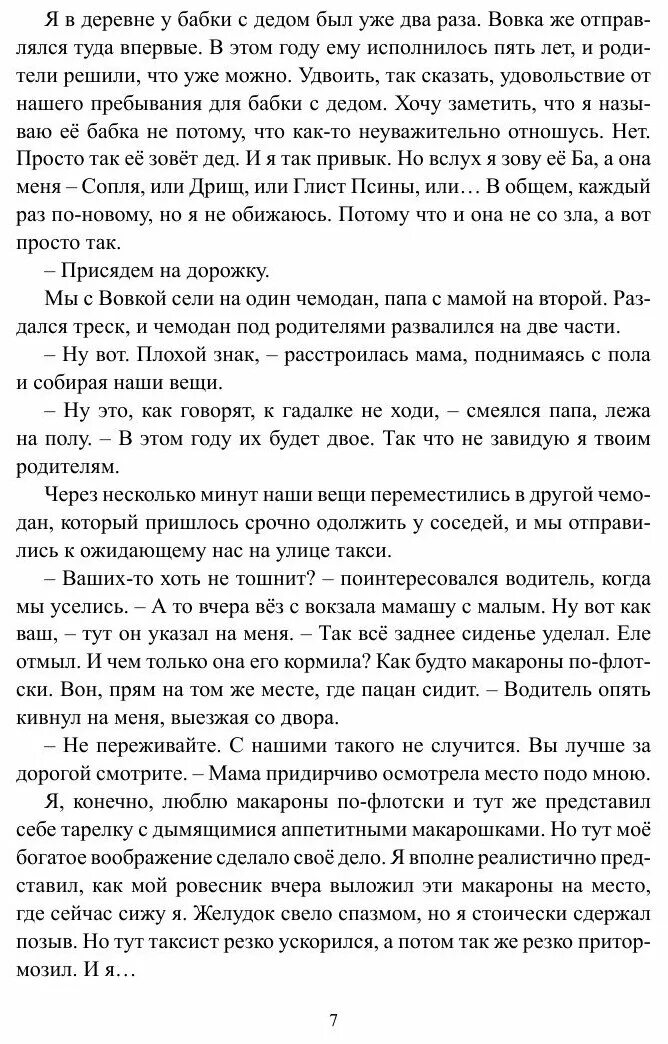 Я в деревне у бабки с дедом был уже два раза. Вовка же отправлялся туда впервые. В этом году ему исполнилось пять лет, и родители решили, что уже можно. Удвоить, так сказать, удовольствие от нашего пребывания для бабки с дедом. Хочу заметить, что я называю её бабка не потому, что как-то неуважительно отношусь. Нет. Просто так её зовёт дед. И я так привык. Но вслух я зову её Ба, а она меня – Сопля, или Дрищ, или Глист Псины, или… В общем, каждый раз по-новому, но я не обижаюсь. Потому что и она не со зла, а вот просто так.

– Присядем на дорожку.

Мы с Вовкой сели на один чемодан, папа с мамой на второй. Раздался треск, и чемодан под родителями развалился на две части.

– Ну вот. Плохой знак, – расстроилась мама, поднимаясь с пола и собирая наши вещи.

– Ну это, как говорят, к гадалке не ходи, – смеялся папа, лежа на полу. – В этом году их будет двое. Так что не завидую я твоим родителям.

Через несколько минут наши вещи переместились в другой чемодан, который пришлось срочно одолжить у соседей, и мы отправились к ожидающему нас на улице такси.

– Ваших-то хоть не тошнит? – поинтересовался водитель, когда мы уселись. – А то вчера вёз с вокзала мамашу с малым. Ну вот как ваш, – тут он указал на меня. – Так всё заднее сиденье уделал. Еле отмыл. И чем только она его кормила? Как будто макароны по-флотски. Вон, прям на том же месте, где пацан сидит. – Водитель опять кивнул на меня, выезжая со двора.

– Не переживайте. С нашими такого не случится. Вы лучше за дорогой смотрите. – Мама придирчиво осмотрела место подо мною.

Я, конечно, люблю макароны по-флотски и тут же представил себе тарелку с дымящимися аппетитными макарошками. Но тут моё богатое воображение сделало своё дело. Я вполне реалистично представил, как мой ровесник вчера выложил эти макароны на место, где сейчас сижу я. Желудок свело спазмом, но я стоически сдержал позыв. Но тут таксист резко ускорился, а потом так же резко притормозил. И я…

7